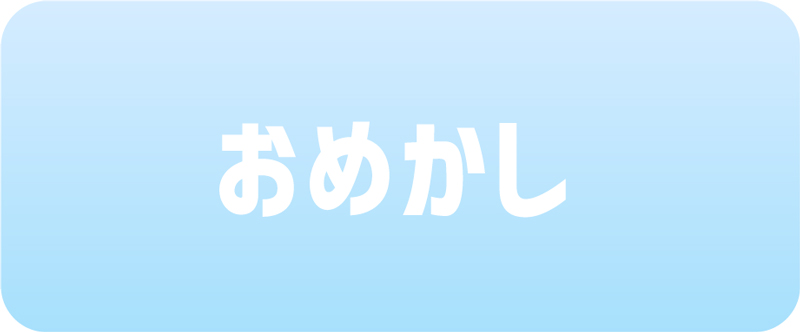 おめかし